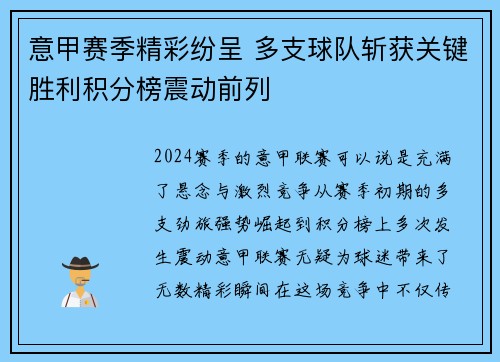 意甲赛季精彩纷呈 多支球队斩获关键胜利积分榜震动前列

2024赛季的意甲联赛可以说是充满了悬念与激烈竞争从赛季初期的多支劲旅强势崛起到积分榜上多次发生震动意甲联赛无疑为球迷带来了无数精彩瞬间在这场竞争中不仅传